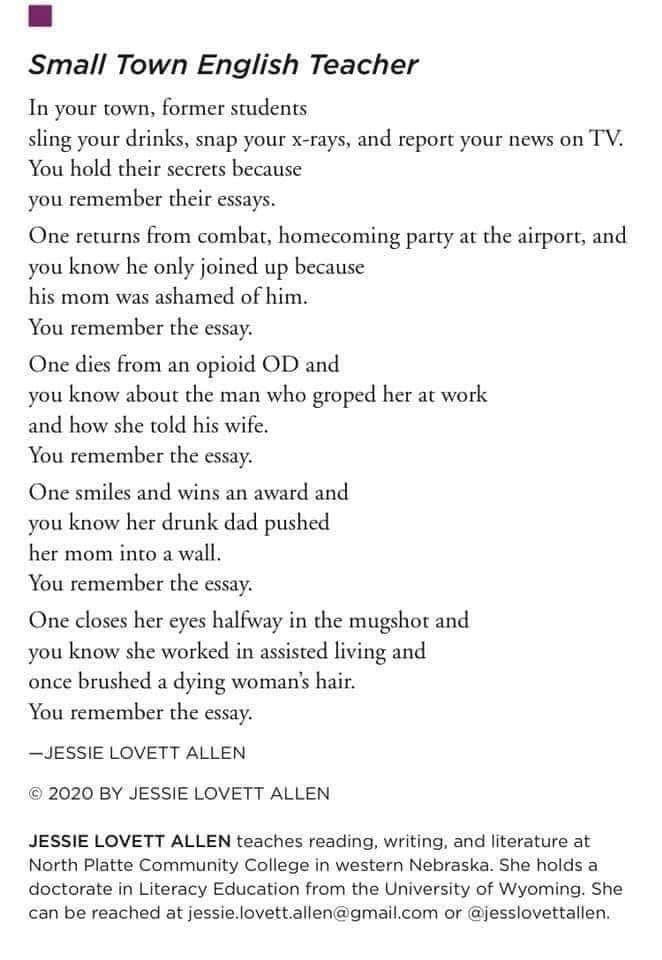 Small Town English Teacher

In your town, former students
sling your drinks, snap your x-rays, and report your news on TV.
You hold their secrets because
you remember their essays.

One returns from combat, homecoming party at the airport, and
you know he only joined up because
his mom was ashamed of him.
You remember the essay.

One dies from an opioid OD and
you know about the man who groped her at work
and how she told his wife.
You remember the essay.

One smiles and wins an award and
you know her drunk dad pushed
her mom into a wall.
You remember the essay.

One closes her eyes halfway in the mugshot and
you know she worked in assisted living and
once brushed a dying woman's hair.
You remember the essay.

—JESSIE LOVETT ALLEN

© 2020 BY JESSIE LOVETT ALLEN

JESSIE LOVETT ALLEN teaches reading, writing, and literature at North Platte Community College in western Nebraska. She holds a doctorate in Literacy Education from the University of Wyoming. She can be reached at jessie.lovett.allen@gmail.com or @jesslovettallen.